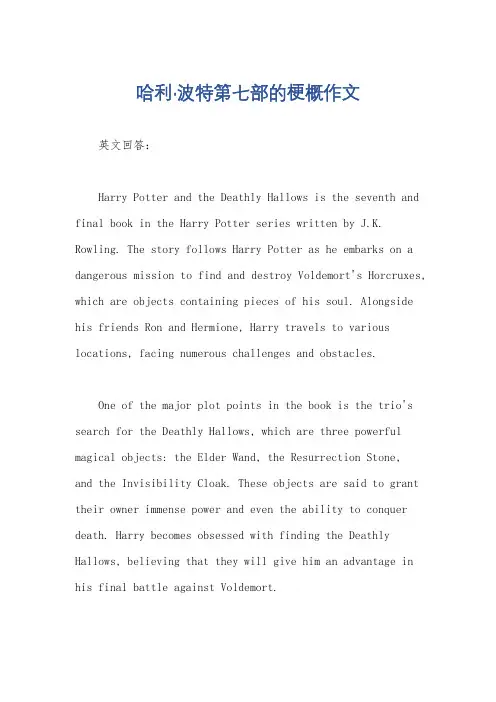 哈利·波特第七部的梗概作文

英文回答：

Harry Potter and the Deathly Hallows is the seventh and final book in the Harry Potter series written by J.K. Rowling. The story follows Harry Potter as he embarks on a dangerous mission to find and destroy Voldemort's Horcruxes, which are objects containing pieces of his soul. Alongside his friends Ron and Hermione, Harry travels to various locations, facing numerous challenges and obstacles.

One of the major plot points in the book is the trio's search for the Deathly Hallows, which are three powerful magical objects: the Elder Wand, the Resurrection Stone, and the Invisibility Cloak. These objects are said to grant their owner immense power and even the ability to conquer death. Harry becomes obsessed with finding the Deathly Hallows, believing that they will give him an advantage in his final battle against Voldemort.